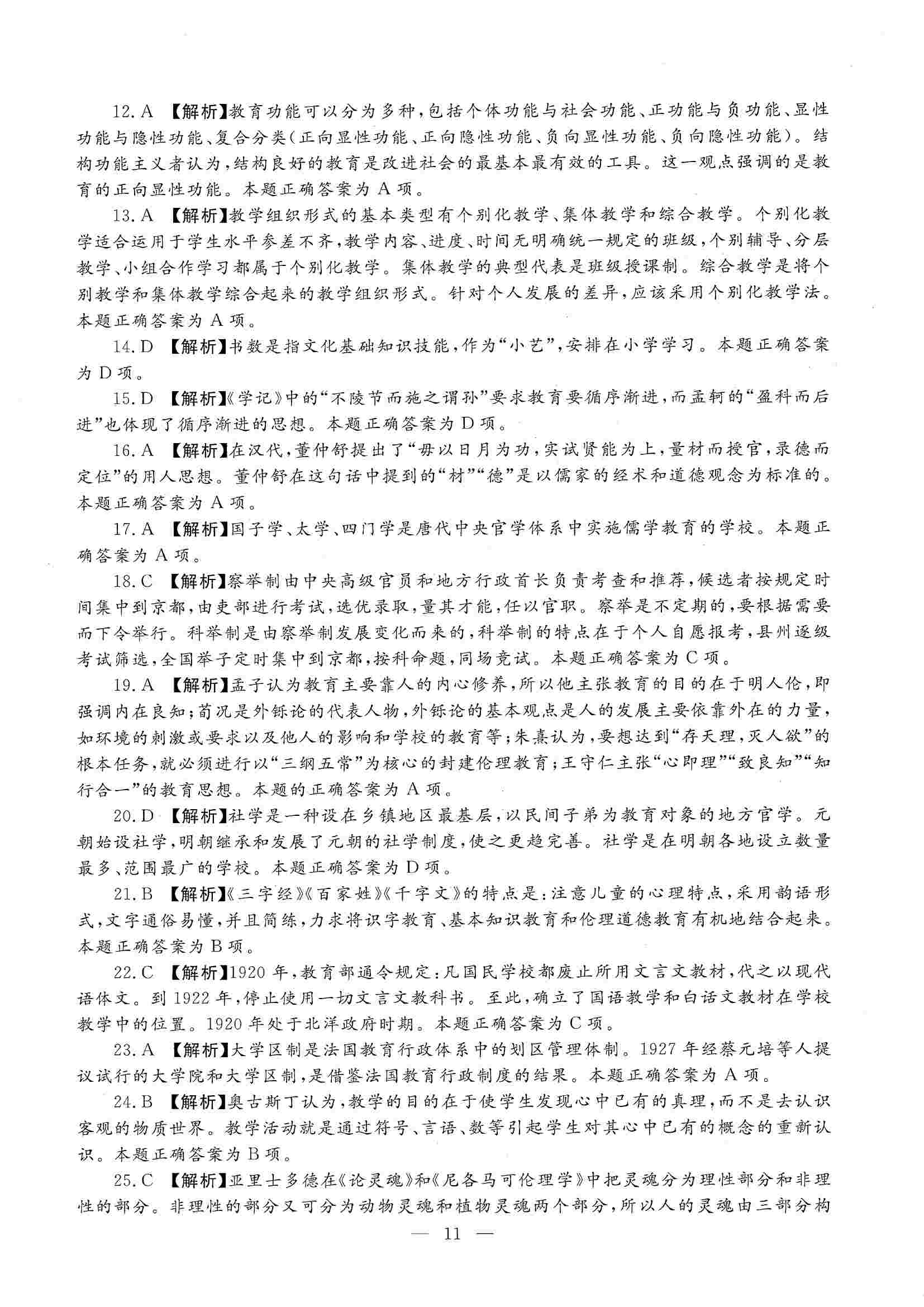 12. A 【解析】教育功能可以分为多种，包括个体功能与社会功能、正功能与负功能、显性功能与隐性功能、复合分类（正向显性功能、正向隐性功能、负向显性功能、负向隐性功能）。结构功能主义者认为，结构良好的教育是改进社会的最基本最有效的工具。这一观点强调的是教育的正向显性功能。本题正确答案为 A 项。

13. A 【解析】教学组织形式的基本类型有个别化教学、集体教学和综合教学。个别化教学适合运用于学生水平参差不齐，教学内容、进度、时间无明确统一规定的班级，个别辅导、分层教学、小组合作学习都属于个别化教学。集体教学的典型代表是班级授课制。综合教学是将个别教学和集体教学综合起来的教学组织形式。针对个人发展的差异，应该采用个别化教学法。本题正确答案为 A 项。

14. D 【解析】书数是指文化基础知识技能，作为“小艺”，安排在小学学习。本题正确答案为 D 项。

15. D 【解析】《学记》中的“不陵节而施之谓孙”要求教育要循序渐进，而孟轲的“盈科而后进”也体现了循序渐进的思想。本题正确答案为 D 项。

16. A 【解析】在汉代，董仲舒提出了“毋以日月为功，实试贤能为上，量材而授官，录德而定位”的用人思想。董仲舒在这句话中提到的“材”“德”是以儒家的经术和道德观念为标准的。本题正确答案为 A 项。

17. A 【解析】国子学、太学、四门学是唐代中央官学体系中实施儒学教育的学校。本题正确答案为 A 项。

18. C 【解析】察举制由中央高级官员和地方行政首长负责考查和推荐，候选者按规定时间集中到京都，由吏部进行考试，选优录取，量其才能，任以官职。察举是不定期的，要根据需要而下令举行。科举制是由察举制发展变化而来的，科举制的特点在于个人自愿报考，县州逐级考试筛选，全国举子定时集中到京都，按科命题，同场竞试。本题正确答案为 C 项。

19. A 【解析】孟子认为教育主要靠人的内心修养，所以他主张教育的目的在于明人伦，即强调内在良知；荀况是外铄论的代表人物，外铄论的基本观点是人的发展主要依靠外在的力量，如环境的刺激或要求以及他人的影响和学校的教育等；朱熹认为，要想达到“存天理，灭人欲”的根本任务，就必须进行以“三纲五常”为核心的封建伦理教育；王守仁主张“心即理”“致良知”“知行合一”的教育思想。本题的正确答案为 A 项。

20. D 【解析】社学是一种设在乡镇地区最基层，以民间子弟为教育对象的地方官学。元朝始设社学，明朝继承和发展了元朝的社学制度，使之更趋完善。社学是在明朝各地设立数量最多、范围最广的学校。本题正确答案为 D 项。

21. B 【解析】《三字经》《百家姓》《千字文》的特点是：注意儿童的心理特点，采用韵语形式，文字通俗易懂，并且简练，力求将识字教育、基本知识教育和伦理道德教育有机地结合起来。本题正确答案为 B 项。

22. C 【解析】1920 年，教育部通令规定：凡国民学校都废止所用文言文教材，代之以现代语体文。到 1922 年，停止使用一切文言文教科书。至此，确立了国语教学和白话文教材在学校教学中的位置。1920 年处于北洋政府时期。本题正确答案为 C 项。

23. A 【解析】大学区制是法国教育行政体系中的划区管理体制。1927 年经蔡元培等人提议试行的大学院和大学区制，是借鉴法国教育行政制度的结果。本题正确答案为 A 项。

24. B 【解析】奥古斯丁认为，教学的目的在于使学生发现心中已有的真理，而不是去认识客观的物质世界。教学活动就是通过符号、言语、数等引起学生对其心中已有的概念的重新认识。本题正确答案为 B 项。

25. C 【解析】亚里士多德在《论灵魂》和《尼各马可伦理学》中把灵魂分为理性部分和非理性的部分。非理性的部分又可分为动物灵魂和植物灵魂两个部分，所以人的灵魂由三部分构

— 11 —